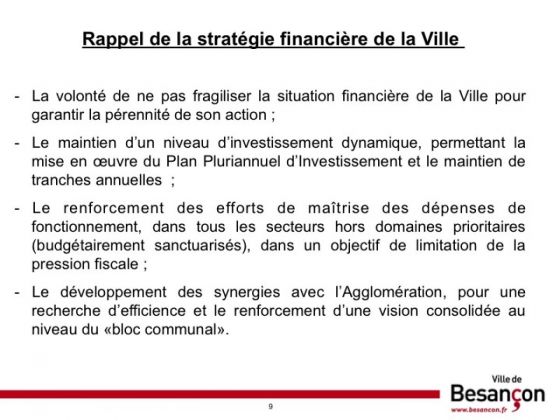 Rappel de la stratégie financière de la Ville

- La volonté de ne pas fragiliser la situation financière de la Ville pour garantir la pérennité de son action ;

- Le maintien d'un niveau d'investissement dynamique, permettant la mise en œuvre du Plan Pluriannuel d'Investissement et le maintien de tranches annuelles ;

- Le renforcement des efforts de maîtrise des dépenses de fonctionnement, dans tous les secteurs hors domaines prioritaires (budgétairement sanctuarisés), dans un objectif de limitation de la pression fiscale ;

- Le développement des synergies avec l'Agglomération, pour une recherche d'efficience et le renforcement d'une vision consolidée au niveau du «bloc communal».

Ville de Besançon
www.besancon.fr

9